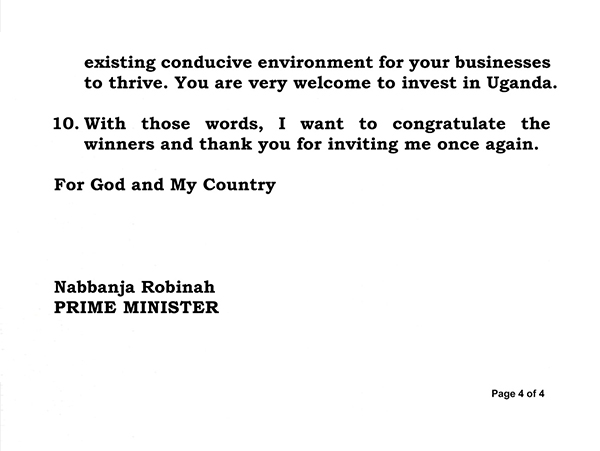 existing conducive environment for your businesses to thrive. You are very welcome to invest in Uganda.

10. With those words, I want to congratulate the winners and thank you for inviting me once again.

For God and My Country

Nabbanja Robinah
PRIME MINISTER

Page 4 of 4